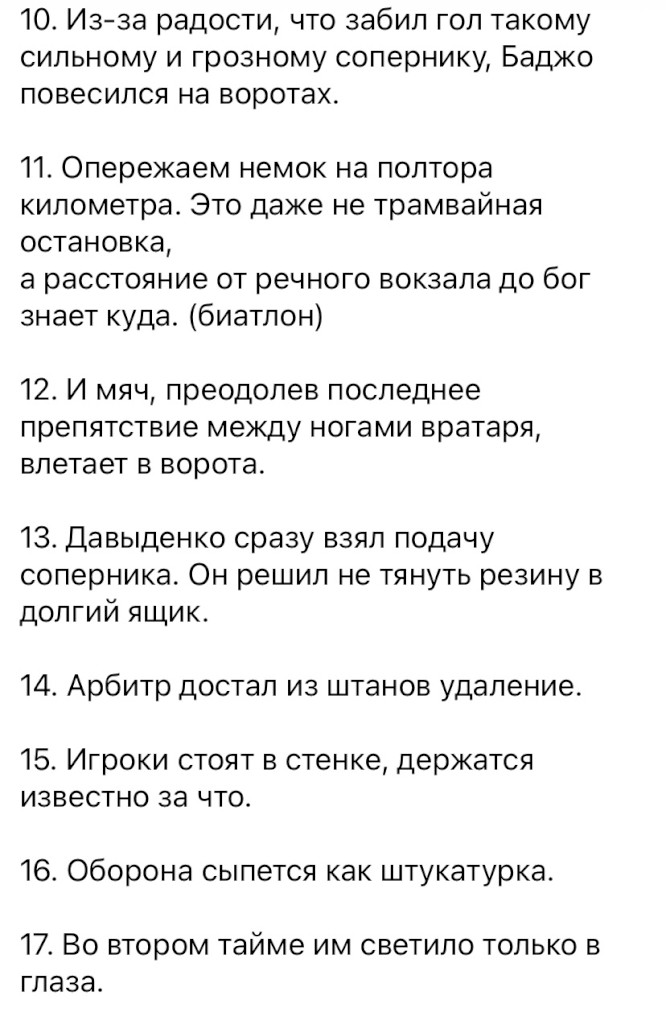 10. Из-за радости, что забил гол такому сильному и грозному сопернику, Баджо повесился на воротах.

11. Опережаем немок на полтора километра. Это даже не трамвайная остановка,
а расстояние от речного вокзала до бог знает куда. (биатлон)

12. И мяч, преодолев последнее препятствие между ногами вратаря, влетает в ворота.

13. Давыденко сразу взял подачу соперника. Он решил не тянуть резину в долгий ящик.

14. Арбитр достал из штанов удаление.

15. Игроки стоят в стенке, держатся известно за что.

16. Оборона сыпется как штукатурка.

17. Во втором тайме им светило только в глаза.